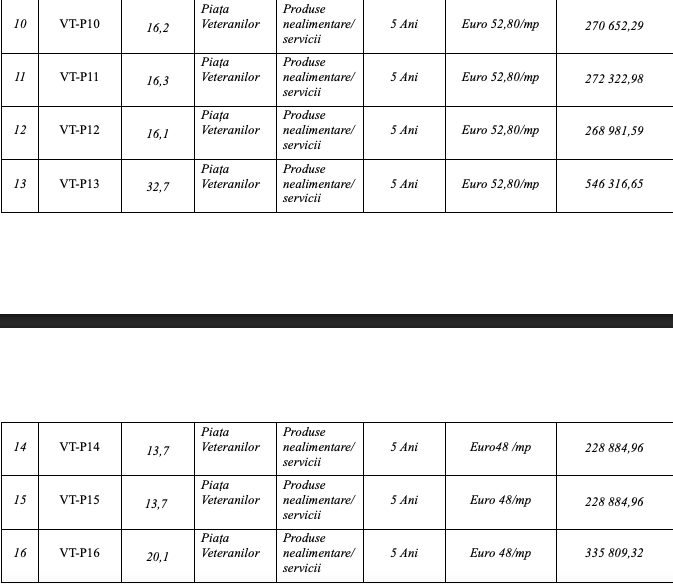 | 10 | VT-P10 | 16,2 | Piața Veteranilor | Produse nealimentare/ servicii | 5 Ani | Euro 52,80/mp | 270 652,29 |
|---|---|---|---|---|---|---|---|
| 11 | VT-P11 | 16,3 | Piața Veteranilor | Produse nealimentare/ servicii | 5 Ani | Euro 52,80/mp | 272 322,98 |
| 12 | VT-P12 | 16,1 | Piața Veteranilor | Produse nealimentare/ servicii | 5 Ani | Euro 52,80/mp | 268 981,59 |
| 13 | VT-P13 | 32,7 | Piața Veteranilor | Produse nealimentare/ servicii | 5 Ani | Euro 52,80/mp | 546 316,65 |

| 14 | VT-P14 | 13,7 | Piața Veteranilor | Produse nealimentare/ servicii | 5 Ani | Euro48 /mp | 228 884,96 |
|---|---|---|---|---|---|---|---|
| 15 | VT-P15 | 13,7 | Piața Veteranilor | Produse nealimentare/ servicii | 5 Ani | Euro 48/mp | 228 884,96 |
| 16 | VT-P16 | 20,1 | Piața Veteranilor | Produse nealimentare/ servicii | 5 Ani | Euro 48/mp | 335 809,32 |